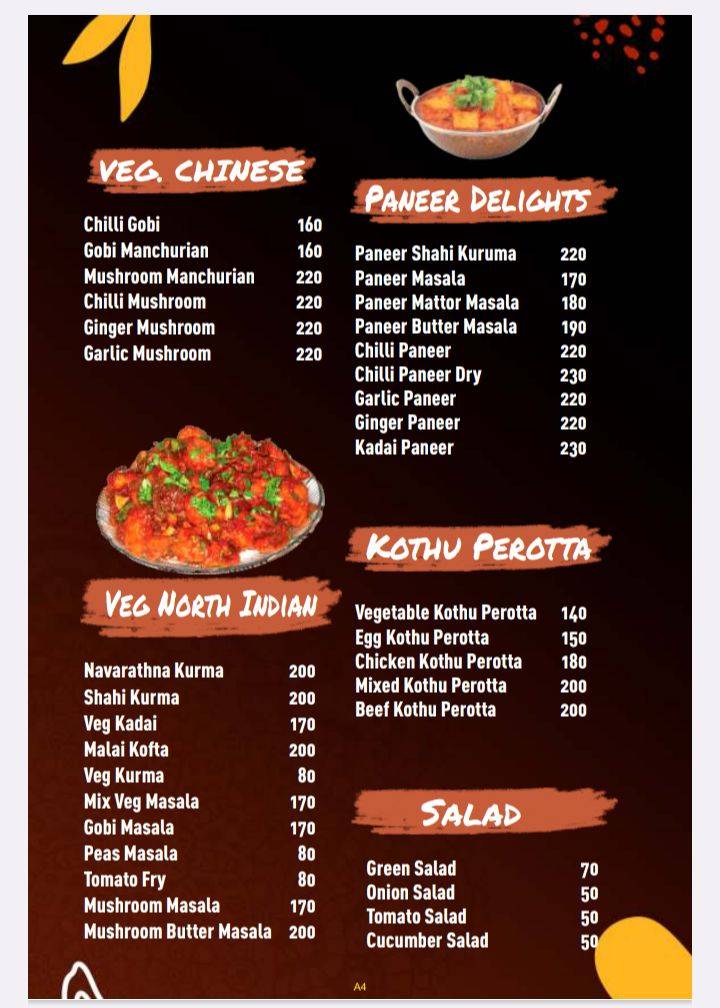 VEG. CHINESE

| | |
|---|---|
| Chilli Gobi | 160 |
| Gobi Manchurian | 160 |
| Mushroom Manchurian | 220 |
| Chilli Mushroom | 220 |
| Ginger Mushroom | 220 |
| Garlic Mushroom | 220 |

VEG NORTH INDIAN

| | |
|---|---|
| Navarathna Kurma | 200 |
| Shahi Kurma | 200 |
| Veg Kadai | 170 |
| Malai Kofta | 200 |
| Veg Kurma | 80 |
| Mix Veg Masala | 170 |
| Gobi Masala | 170 |
| Peas Masala | 80 |
| Tomato Fry | 80 |
| Mushroom Masala | 170 |
| Mushroom Butter Masala | 200 |

PANEER DELIGHTS

| | |
|---|---|
| Paneer Shahi Kuruma | 220 |
| Paneer Masala | 170 |
| Paneer Mattor Masala | 180 |
| Paneer Butter Masala | 190 |
| Chilli Paneer | 220 |
| Chilli Paneer Dry | 230 |
| Garlic Paneer | 220 |
| Ginger Paneer | 220 |
| Kadai Paneer | 230 |

KOTHU PEROTTA

| | |
|---|---|
| Vegetable Kothu Perotta | 140 |
| Egg Kothu Perotta | 150 |
| Chicken Kothu Perotta | 180 |
| Mixed Kothu Perotta | 200 |
| Beef Kothu Perotta | 200 |

SALAD

| | |
|---|---|
| Green Salad | 70 |
| Onion Salad | 50 |
| Tomato Salad | 50 |
| Cucumber Salad | 50 |

A4